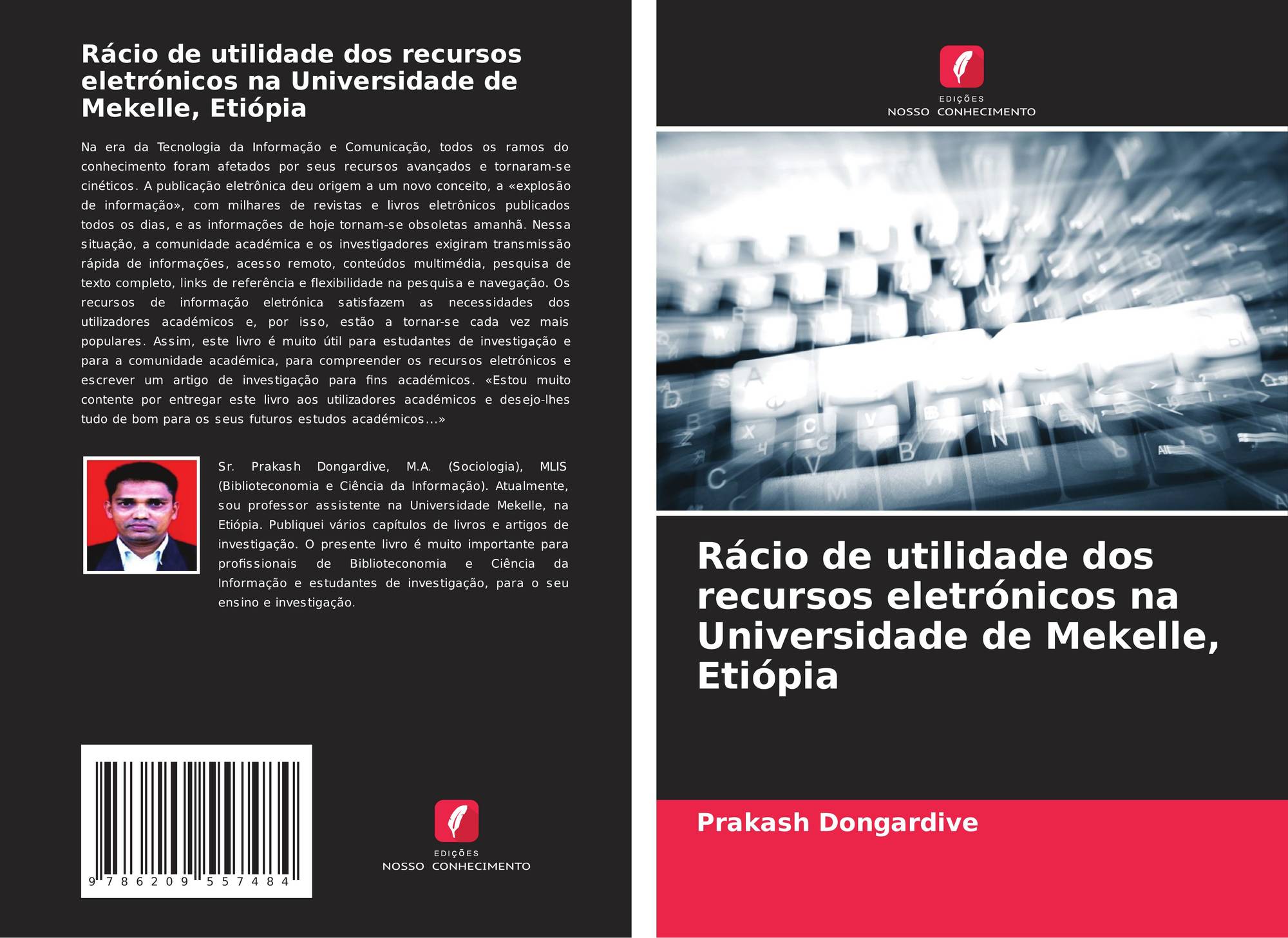 Rácio de utilidade dos recursos eletrónicos na Universidade de Mekelle, Etiópia

Na era da Tecnologia da Informação e Comunicação, todos os ramos do conhecimento foram afetados por seus recursos avançados e tornaram-se cinéticos. A publicação eletrônica deu origem a um novo conceito, a «explosão de informação», com milhares de revistas e livros eletrônicos publicados todos os dias, e as informações de hoje tornam-se obsoletas amanhã. Nessa situação, a comunidade académica e os investigadores exigiram transmissão rápida de informações, acesso remoto, conteúdos multimédia, pesquisa de texto completo, links de referência e flexibilidade na pesquisa e navegação. Os recursos de informação eletrónica satisfazem as necessidades dos utilizadores académicos e, por isso, estão a tornar-se cada vez mais populares. Assim, este livro é muito útil para estudantes de investigação e para a comunidade académica, para compreender os recursos eletrónicos e escrever um artigo de investigação para fins académicos. «Estou muito contente por entregar este livro aos utilizadores académicos e desejo-lhes tudo de bom para os seus futuros estudos académicos...»

Sr. Prakash Dongardive, M.A. (Sociologia), MLIS (Biblioteconomia e Ciência da Informação). Atualmente, sou professor assistente na Universidade Mekelle, na Etiópia. Publiquei vários capítulos de livros e artigos de investigação. O presente livro é muito importante para profissionais de Biblioteconomia e Ciência da Informação e estudantes de investigação, para o seu ensino e investigação.

9 786209 557484

EDIÇÕES
NOSSO CONHECIMENTO

EDIÇÕES
NOSSO CONHECIMENTO

Rácio de utilidade dos recursos eletrónicos na Universidade de Mekelle, Etiópia

Prakash Dongardive